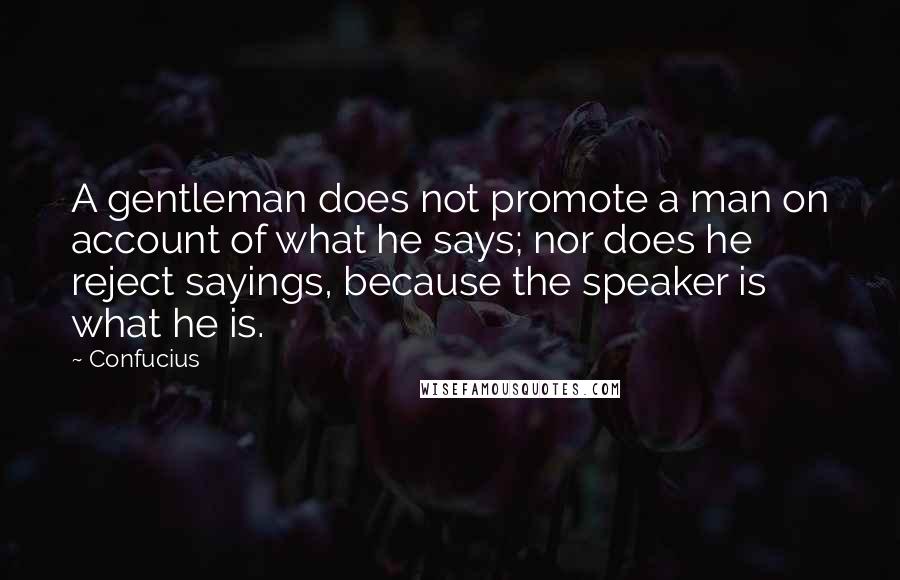 A gentleman does not promote a man on account of what he says; nor does he reject sayings, because the speaker is what he is.

~ Confucius

WISEFAMOUSQUOTES.COM